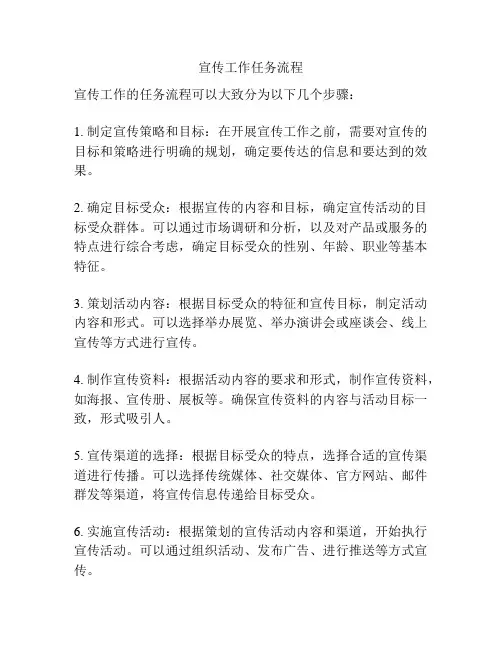 宣传工作任务流程

宣传工作的任务流程可以大致分为以下几个步骤：

1. 制定宣传策略和目标：在开展宣传工作之前，需要对宣传的目标和策略进行明确的规划，确定要传达的信息和要达到的效果。

2. 确定目标受众：根据宣传的内容和目标，确定宣传活动的目标受众群体。可以通过市场调研和分析，以及对产品或服务的特点进行综合考虑，确定目标受众的性别、年龄、职业等基本特征。

3. 策划活动内容：根据目标受众的特征和宣传目标，制定活动内容和形式。可以选择举办展览、举办演讲会或座谈会、线上宣传等方式进行宣传。

4. 制作宣传资料：根据活动内容的要求和形式，制作宣传资料，如海报、宣传册、展板等。确保宣传资料的内容与活动目标一致，形式吸引人。

5. 宣传渠道的选择：根据目标受众的特点，选择合适的宣传渠道进行传播。可以选择传统媒体、社交媒体、官方网站、邮件群发等渠道，将宣传信息传递给目标受众。

6. 实施宣传活动：根据策划的宣传活动内容和渠道，开始执行宣传活动。可以通过组织活动、发布广告、进行推送等方式宣传。